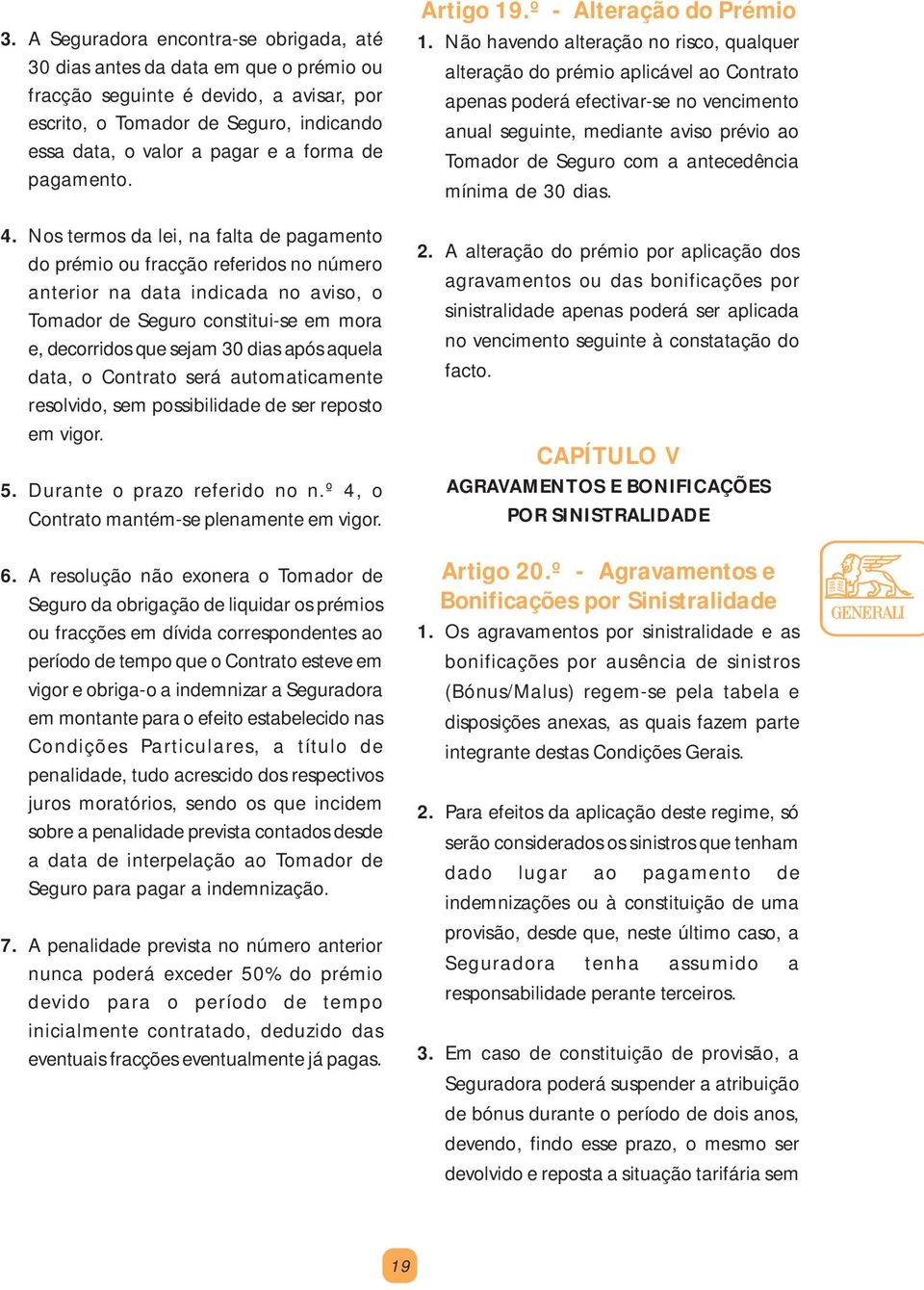 3. A Seguradora encontra-se obrigada, até 30 dias antes da data em que o prémio ou fracção seguinte é devido, a avisar, por escrito, o Tomador de Seguro, indicando essa data, o valor a pagar e a forma de pagamento.

4. Nos termos da lei, na falta de pagamento do prémio ou fracção referidos no número anterior na data indicada no aviso, o Tomador de Seguro constitui-se em mora e, decorridos que sejam 30 dias após aquela data, o Contrato será automaticamente resolvido, sem possibilidade de ser reposto em vigor.

5. Durante o prazo referido no n.º 4, o Contrato mantém-se plenamente em vigor.

6. A resolução não exonera o Tomador de Seguro da obrigação de liquidar os prémios ou fracções em dívida correspondentes ao período de tempo que o Contrato esteve em vigor e obriga-o a indemnizar a Seguradora em montante para o efeito estabelecido nas Condições Particulares, a título de penalidade, tudo acrescido dos respectivos juros moratórios, sendo os que incidem sobre a penalidade prevista contados desde a data de interpelação ao Tomador de Seguro para pagar a indemnização.

7. A penalidade prevista no número anterior nunca poderá exceder 50% do prémio devido para o período de tempo inicialmente contratado, deduzido das eventuais fracções eventualmente já pagas.

Artigo 19.º - Alteração do Prémio

1. Não havendo alteração no risco, qualquer alteração do prémio aplicável ao Contrato apenas poderá efectivar-se no vencimento anual seguinte, mediante aviso prévio ao Tomador de Seguro com a antecedência mínima de 30 dias.

2. A alteração do prémio por aplicação dos agravamentos ou das bonificações por sinistralidade apenas poderá ser aplicada no vencimento seguinte à constatação do facto.

CAPÍTULO V
AGRAVAMENTOS E BONIFICAÇÕES POR SINISTRALIDADE

Artigo 20.º - Agravamentos e Bonificações por Sinistralidade

1. Os agravamentos por sinistralidade e as bonificações por ausência de sinistros (Bónus/Malus) regem-se pela tabela e disposições anexas, as quais fazem parte integrante destas Condições Gerais.

2. Para efeitos da aplicação deste regime, só serão considerados os sinistros que tenham dado lugar ao pagamento de indemnizações ou à constituição de uma provisão, desde que, neste último caso, a Seguradora tenha assumido a responsabilidade perante terceiros.

3. Em caso de constituição de provisão, a Seguradora poderá suspender a atribuição de bónus durante o período de dois anos, devendo, findo esse prazo, o mesmo ser devolvido e reposta a situação tarifária sem

GENERALI

19